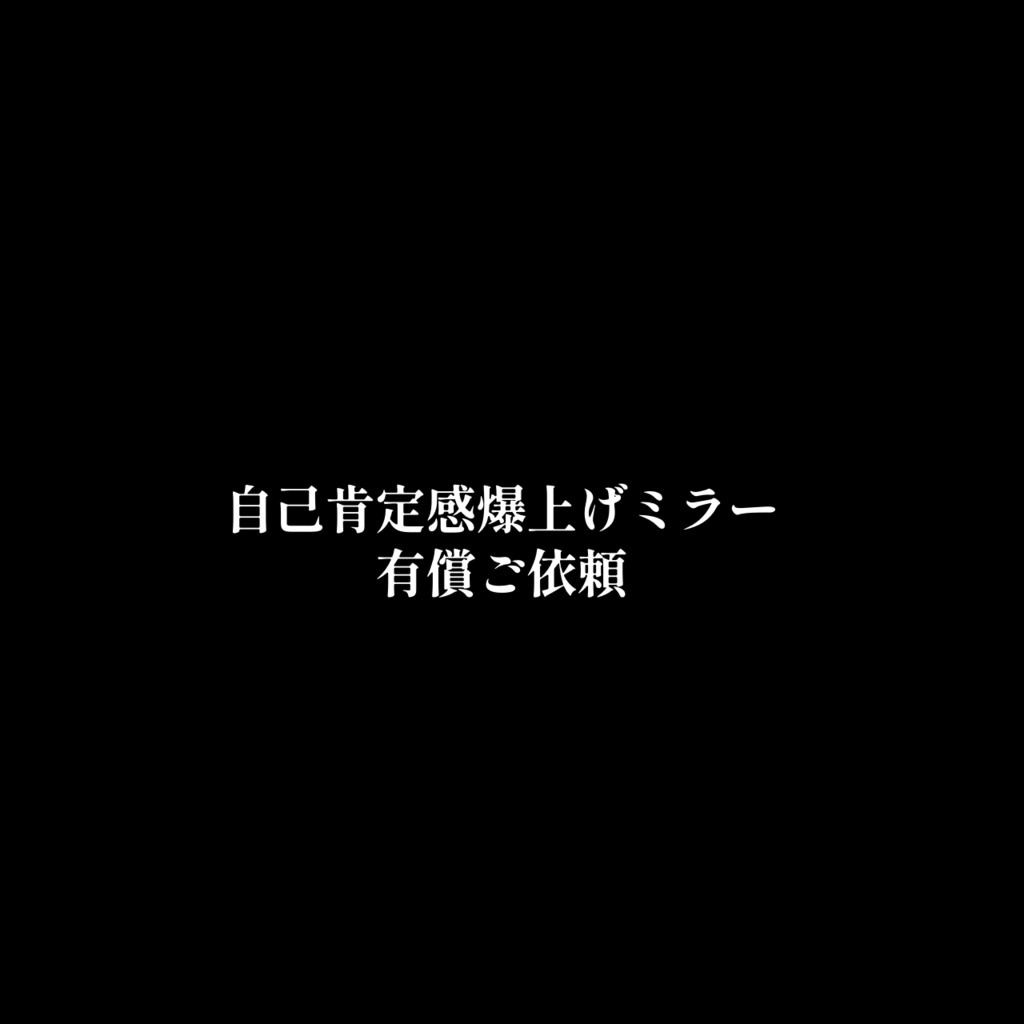 自己肯定感爆上げミラー
有償ご依頼